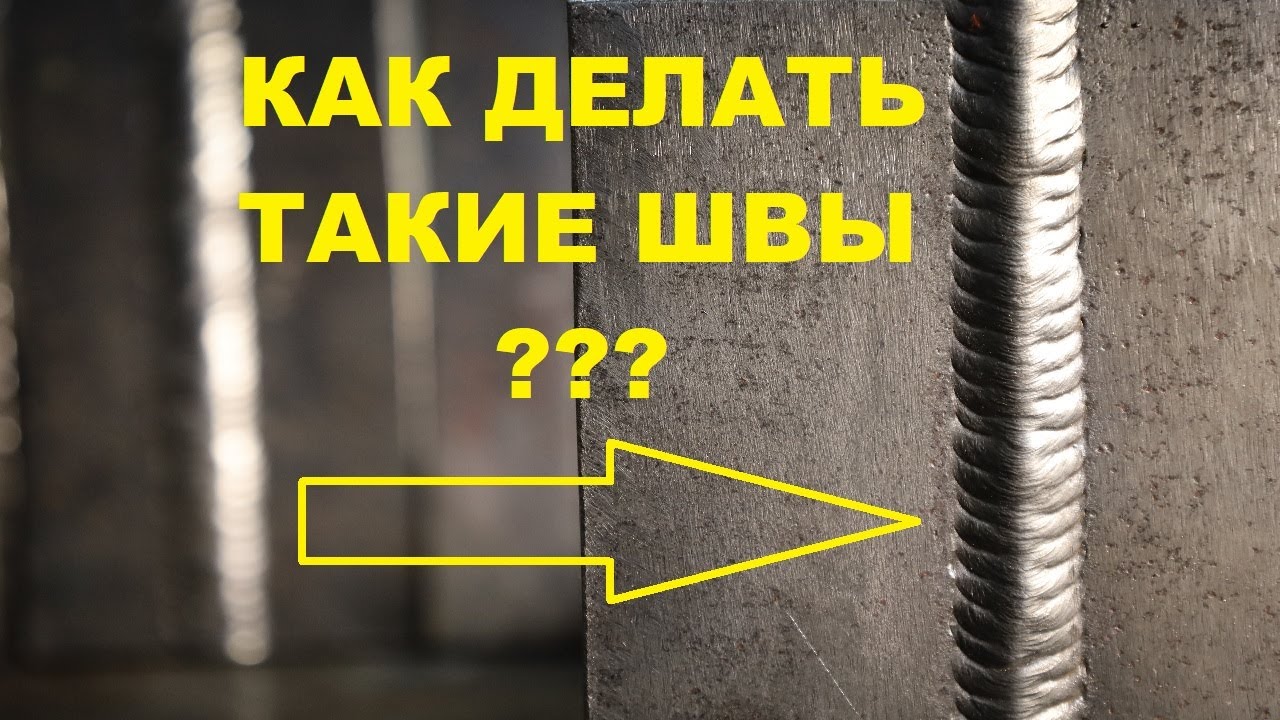 КАК ДЕЛАТЬ
ТАКИЕ ШВЫ
???